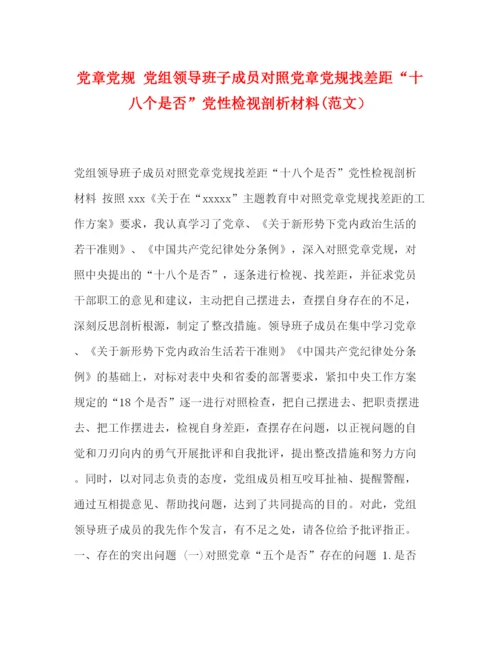 党章党规 党组领导班子成员对照党章党规找差距“十八个是否”党性检视剖析材料(范文)

党组领导班子成员对照党章党规找差距“十八个是否”党性检视剖析材料 按照xxx《关于在“xxxxx”主题教育中对照党章党规找差距的工作方案》要求，我认真学习了党章、《关于新形势下党内政治生活的若干准则》、《中国共产党纪律处分条例》，深入对照党章党规，对照中央提出的“十八个是否”，逐条进行检视、找差距，并征求党员干部职工的意见和建议，主动把自己摆进去，查摆自身存在的不足，深刻反思剖析根源，制定了整改措施。领导班子成员在集中学习党章、《关于新形势下党内政治生活若干准则》《中国共产党纪律处分条例》的基础上，对标对表中央和省委的部署要求，紧扣中央工作方案规定的“18个是否”逐一进行对照检查，把自己摆进去、把职责摆进去、把工作摆进去，检视自身差距，查摆存在问题，以正视问题的自觉和刀刃向内的勇气开展批评和自我批评，提出整改措施和努力方向。同时，以对同志负责的态度，党组成员相互咬耳扯袖、提醒警醒，通过互相提意见、帮助找问题，达到了共同提高的目的。对此，党组领导班子成员的我先作个发言，有不足之处，请各位给予批评指正。一、存在的突出问题 (一)对照党章“五个是否”存在的问题 1.是否